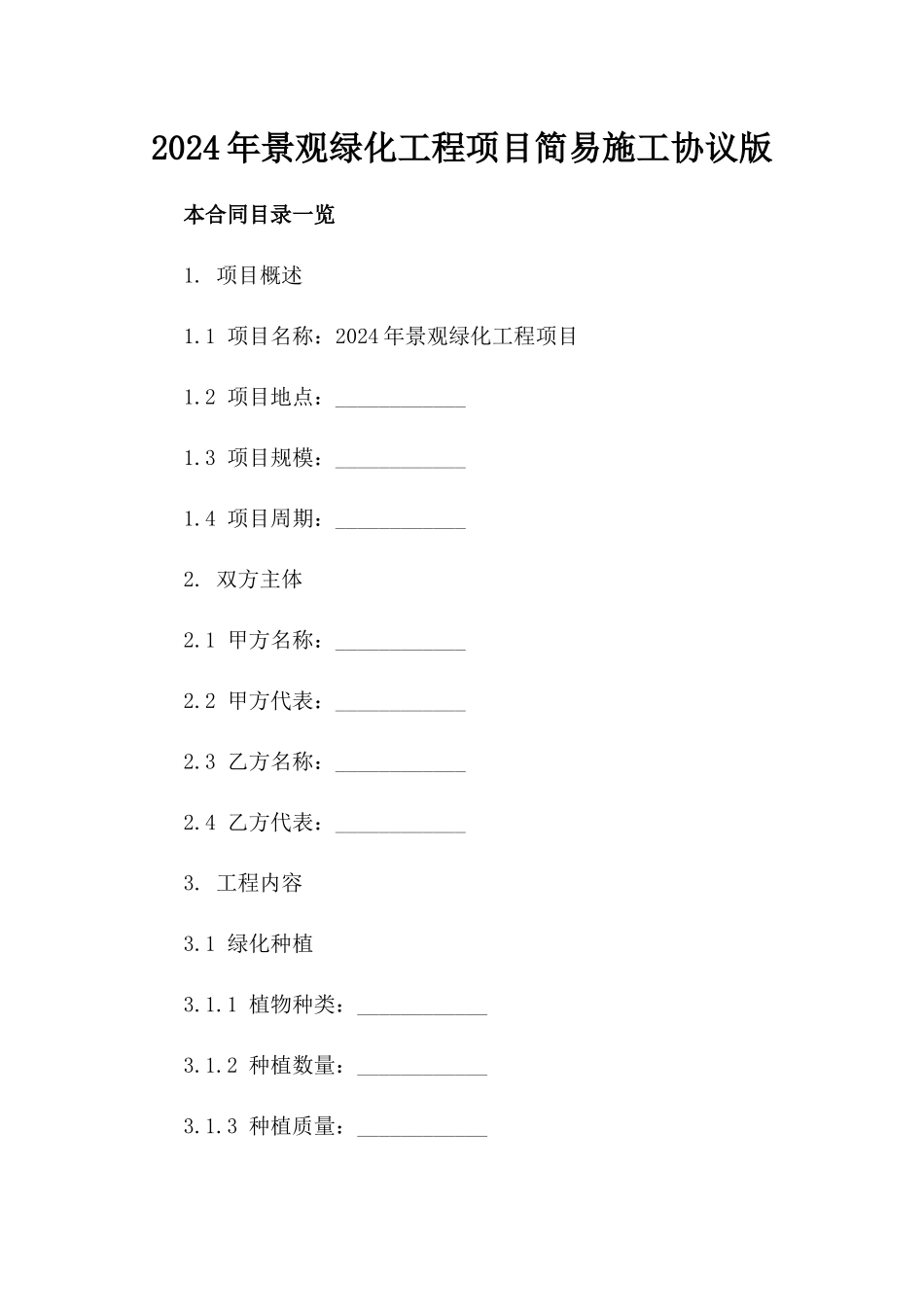 2024年景观绿化工程项目简易施工协议版

本合同目录一览

1. 项目概述

1.1 项目名称：2024年景观绿化工程项目

1.2 项目地点：____________

1.3 项目规模：____________

1.4 项目周期：____________

2. 双方主体

2.1 甲方名称：____________

2.2 甲方代表：____________

2.3 乙方名称：____________

2.4 乙方代表：____________

3. 工程内容

3.1 绿化种植

3.1.1 植物种类：____________

3.1.2 种植数量：____________

3.1.3 种植质量：____________